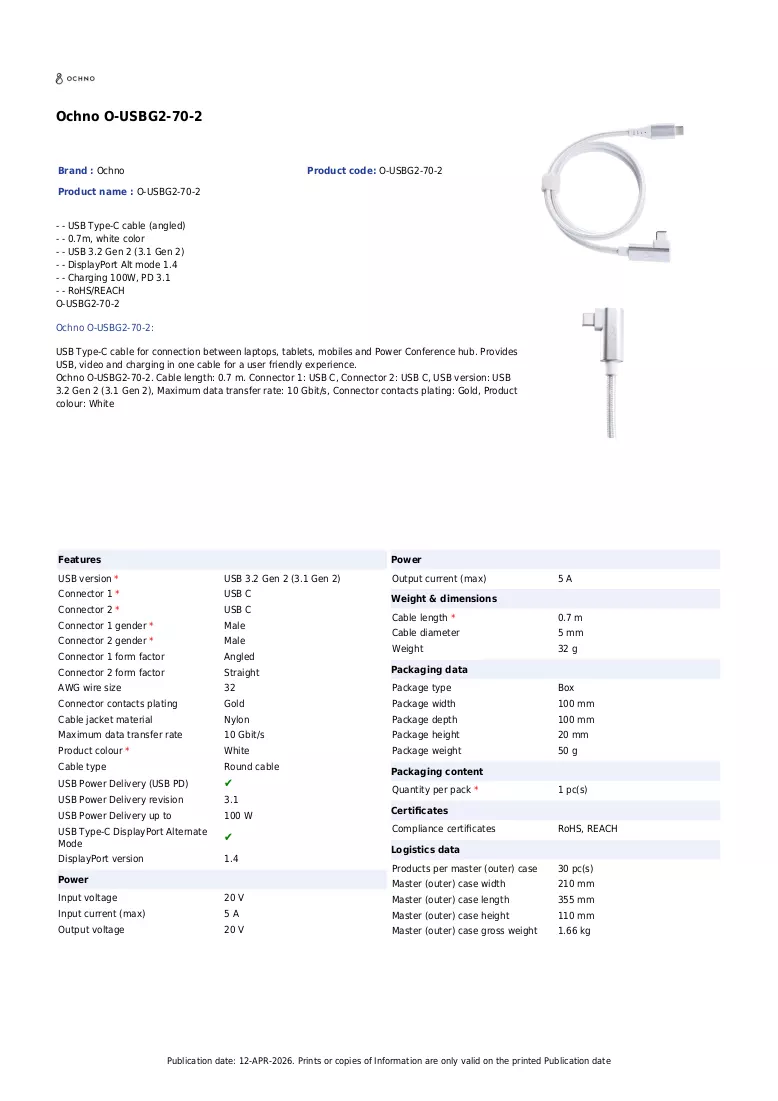 OCHNO

Ochno O-USBG2-70-2

Brand : Ochno

Product code: O-USBG2-70-2

Product name : O-USBG2-70-2

- - USB Type-C cable (angled)
- - 0.7m, white color
- - USB 3.2 Gen 2 (3.1 Gen 2)
- - DisplayPort Alt mode 1.4
- - Charging 100W, PD 3.1
- - RoHS/REACH
O-USBG2-70-2

Ochno O-USBG2-70-2:

USB Type-C cable for connection between laptops, tablets, mobiles and Power Conference hub. Provides USB, video and charging in one cable for a user friendly experience.
Ochno O-USBG2-70-2. Cable length: 0.7 m. Connector 1: USB C, Connector 2: USB C, USB version: USB 3.2 Gen 2 (3.1 Gen 2), Maximum data transfer rate: 10 Gbit/s, Connector contacts plating: Gold, Product colour: White

Features

USB version * USB 3.2 Gen 2 (3.1 Gen 2)
Connector 1 * USB C
Connector 2 * USB C
Connector 1 gender * Male
Connector 2 gender * Male
Connector 1 form factor Angled
Connector 2 form factor Straight
AWG wire size 32
Connector contacts plating Gold
Cable jacket material Nylon
Maximum data transfer rate 10 Gbit/s
Product colour * White
Cable type Round cable
USB Power Delivery (USB PD) ✔
USB Power Delivery revision 3.1
USB Power Delivery up to 100 W
USB Type-C DisplayPort Alternate Mode ✔
DisplayPort version 1.4

Power

Input voltage 20 V
Input current (max) 5 A
Output voltage 20 V

Power

Output current (max) 5 A

Weight & dimensions

Cable length * 0.7 m
Cable diameter 5 mm
Weight 32 g

Packaging data

Package type Box
Package width 100 mm
Package depth 100 mm
Package height 20 mm
Package weight 50 g

Packaging content

Quantity per pack * 1 pc(s)

Certificates

Compliance certificates RoHS, REACH

Logistics data

Products per master (outer) case 30 pc(s)
Master (outer) case width 210 mm
Master (outer) case length 355 mm
Master (outer) case height 110 mm
Master (outer) case gross weight 1.66 kg

Publication date: 12-APR-2026. Prints or copies of Information are only valid on the printed Publication date